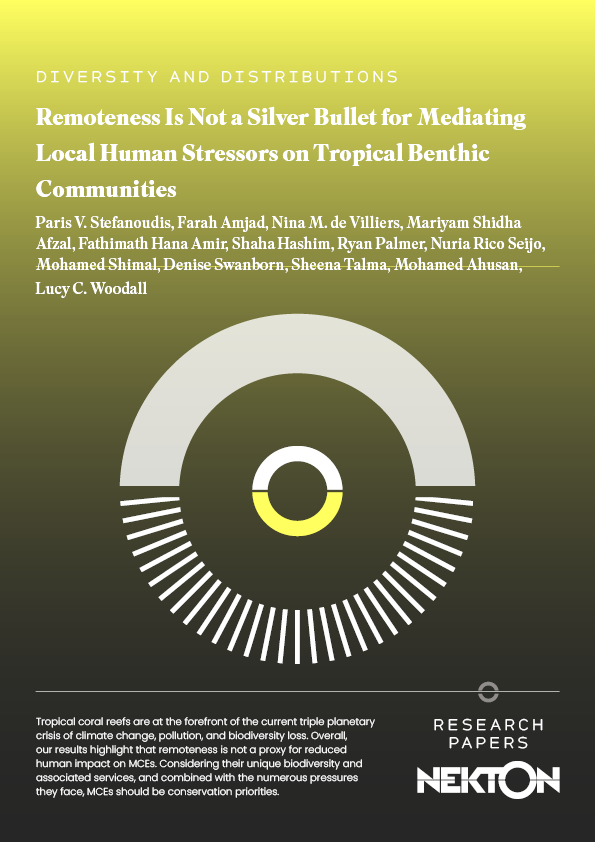 DIVERSITY AND DISTRIBUTIONS

Remoteness Is Not a Silver Bullet for Mediating Local Human Stressors on Tropical Benthic Communities

Paris V. Stefanoudis, Farah Amjad, Nina M. de Villiers, Mariyam Shidha Afzal, Fathimath Hana Amir, Shaha Hashim, Ryan Palmer, Nuria Rico Seijo, Mohamed Shimal, Denise Swanborn, Sheena Talma, Mohamed Ahusan, Lucy C. Woodall

Tropical coral reefs are at the forefront of the current triple planetary crisis of climate change, pollution, and biodiversity loss. Overall, our results highlight that remoteness is not a proxy for reduced human impact on MCEs. Considering their unique biodiversity and associated services, and combined with the numerous pressures they face, MCEs should be conservation priorities.

RESEARCH PAPERS

NEKTON